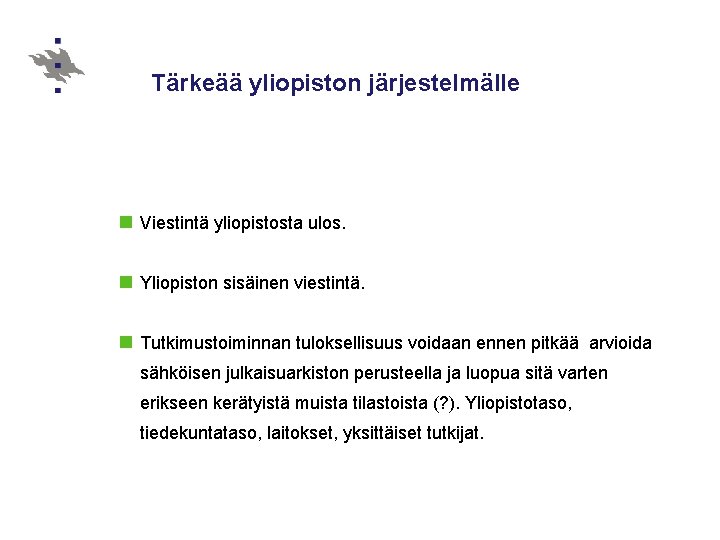 Tärkeää yliopiston järjestelmälle

Viestintä yliopistosta ulos.

Yliopiston sisäinen viestintä.

Tutkimustoiminnan tuloksellisuus voidaan ennen pitkää arvioida sähköisen julkaisuarkiston perusteella ja luopua sitä varten erikseen kerätyistä muista tilastoista (?). Yliopistotaso, tiedekuntataso, laitokset, yksittäiset tutkijat.